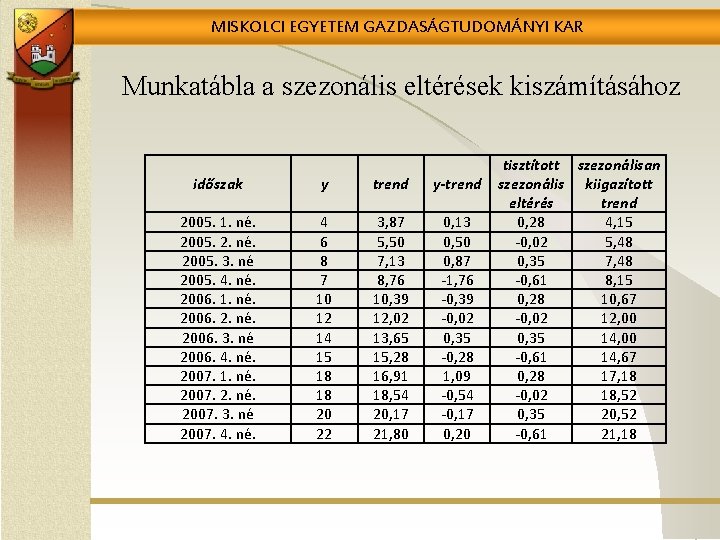 MISKOLCI EGYETEM GAZDASÁGTUDOMÁNYI KAR

Munkatábla a szezonális eltérések kiszámításához

| időszak | y | trend | y-trend | tisztított szezonális eltérés | szezonálisan kiigazított trend |
|---|---|---|---|---|---|
| 2005. 1. né. | 4 | 3,87 | 0,13 | 0,28 | 4,15 |
| 2005. 2. né. | 6 | 5,50 | 0,50 | -0,02 | 5,48 |
| 2005. 3. né | 8 | 7,13 | 0,87 | 0,35 | 7,48 |
| 2005. 4. né. | 7 | 8,76 | -1,76 | -0,61 | 8,15 |
| 2006. 1. né. | 10 | 10,39 | -0,39 | 0,28 | 10,67 |
| 2006. 2. né. | 12 | 12,02 | -0,02 | -0,02 | 12,00 |
| 2006. 3. né | 14 | 13,65 | 0,35 | 0,35 | 14,00 |
| 2006. 4. né. | 15 | 15,28 | -0,28 | -0,61 | 14,67 |
| 2007. 1. né. | 18 | 16,91 | 1,09 | 0,28 | 17,18 |
| 2007. 2. né. | 18 | 18,54 | -0,54 | -0,02 | 18,52 |
| 2007. 3. né | 20 | 20,17 | -0,17 | 0,35 | 20,52 |
| 2007. 4. né. | 22 | 21,80 | 0,20 | -0,61 | 21,18 |